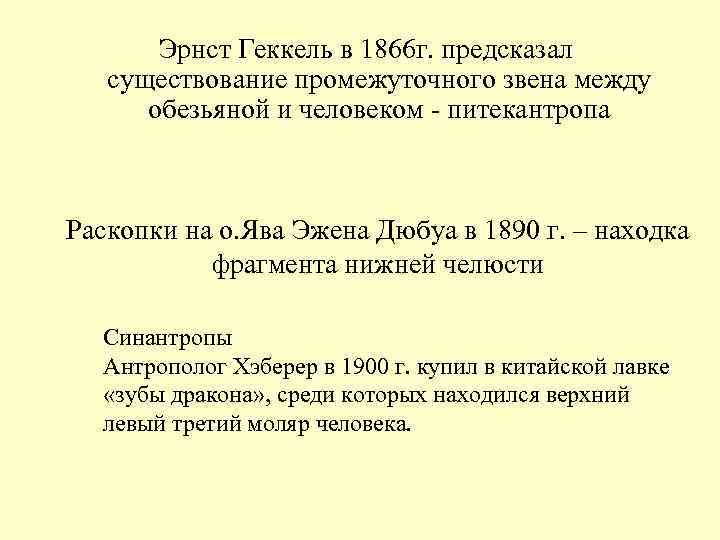 Эрнст Геккель в 1866г. предсказал существование промежуточного звена между обезьяной и человеком - питекантропа

Раскопки на о.Ява Эжена Дюбуа в 1890 г. – находка фрагмента нижней челюсти

Синантропы
Антрополог Хэберер в 1900 г. купил в китайской лавке «зубы дракона», среди которых находился верхний левый третий моляр человека.